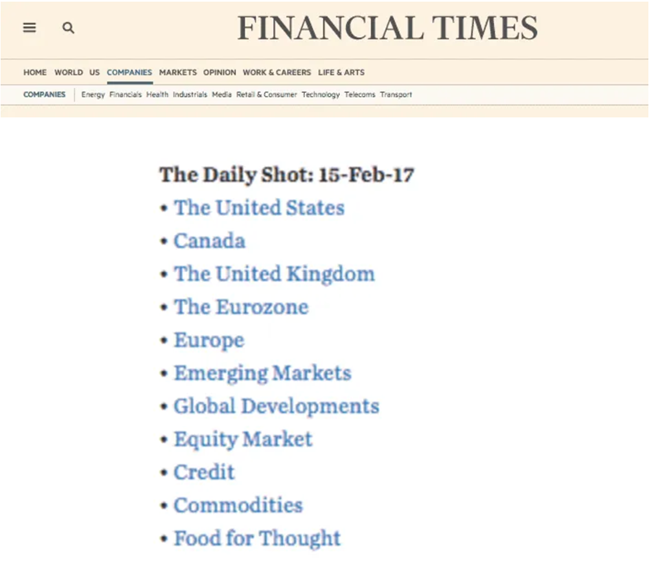 FINANCIAL TIMES

HOME WORLD US COMPANIES MARKETS OPINION WORK & CAREERS LIFE & ARTS

COMPANIES Energy Financials Health Industrials Media Retail & Consumer Technology Telecoms Transport

The Daily Shot: 15-Feb-17

• The United States
• Canada
• The United Kingdom
• The Eurozone
• Europe
• Emerging Markets
• Global Developments
• Equity Market
• Credit
• Commodities
• Food for Thought